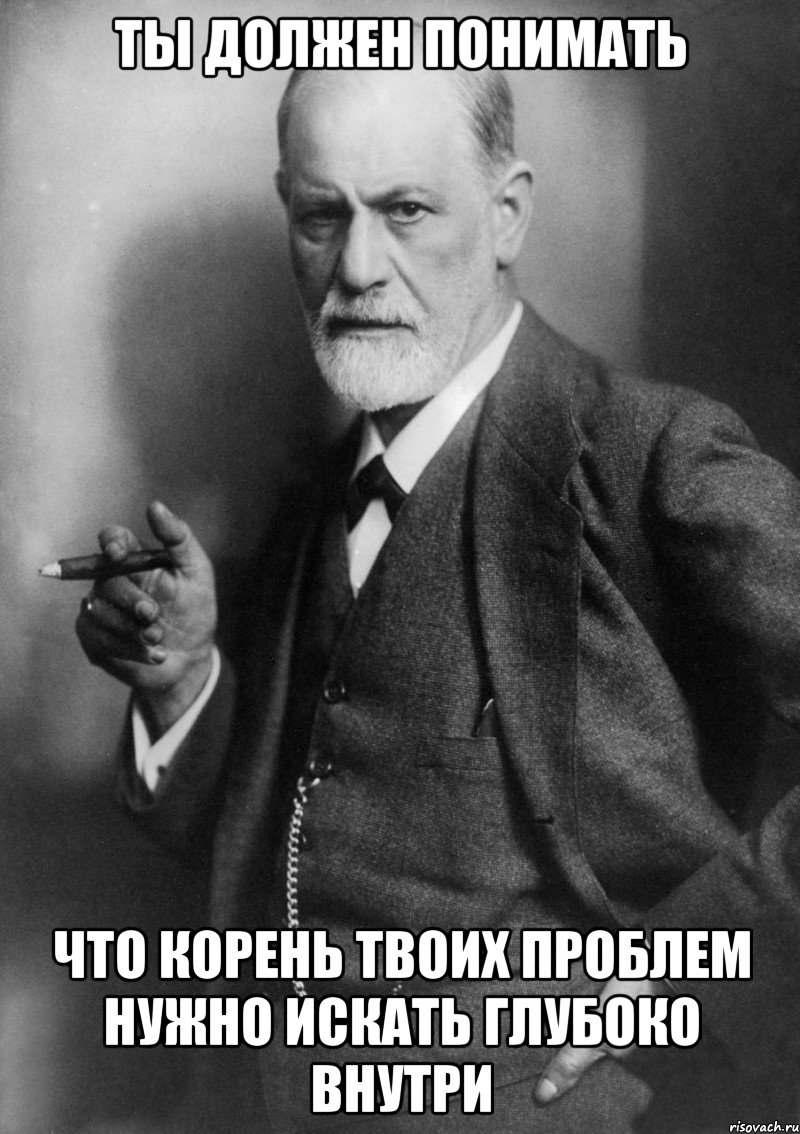 ТЫ ДОЛЖЕН ПОНИМАТЬ

ЧТО КОРЕНЬ ТВОИХ ПРОБЛЕМ НУЖНО ИСКАТЬ ГЛУБОКО ВНУТРИ

risovach.ru